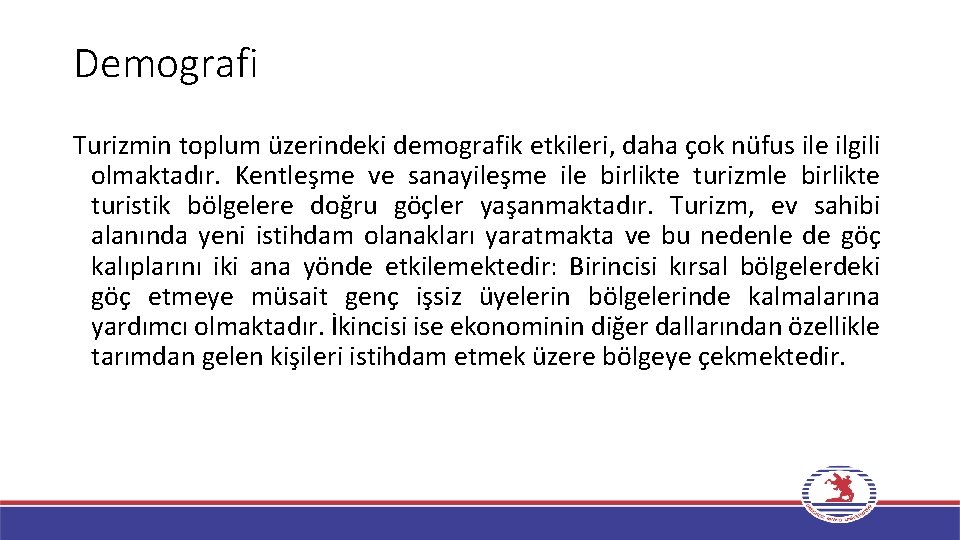 Demografi

Turizmin toplum üzerindeki demografik etkileri, daha çok nüfus ile ilgili olmaktadır. Kentleşme ve sanayileşme ile birlikte turizmle birlikte turistik bölgelere doğru göçler yaşanmaktadır. Turizm, ev sahibi alanında yeni istihdam olanakları yaratmakta ve bu nedenle de göç kalıplarını iki ana yönde etkilemektedir: Birincisi kırsal bölgelerdeki göç etmeye müsait genç işsiz üyelerin bölgelerinde kalmalarına yardımcı olmaktadır. İkincisi ise ekonominin diğer dallarından özellikle tarımdan gelen kişileri istihdam etmek üzere bölgeye çekmektedir.